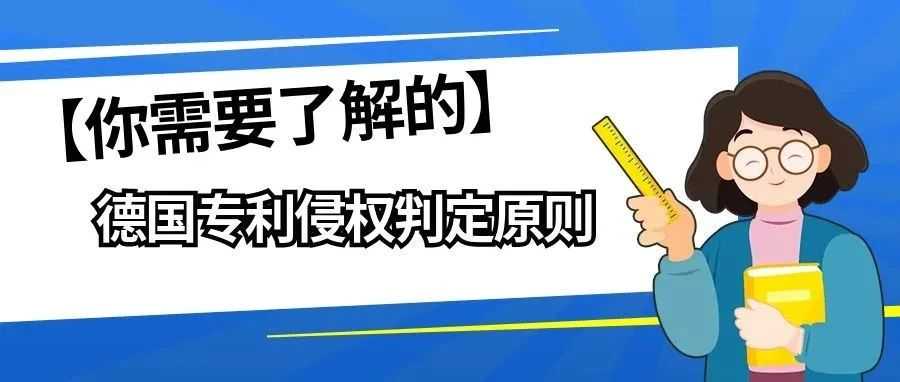 【你需要了解的】

德国专利侵权判定原则